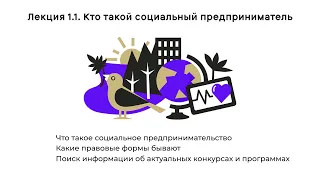 Лекция 1.1. Кто такой социальный предприниматель

Что такое социальное предпринимательство
Какие правовые формы бывают
Поиск информации об актуальных конкурсах и программах